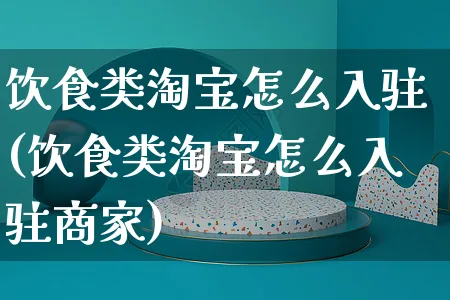 饮食类淘宝怎么入驻(饮食类淘宝怎么入驻商家)